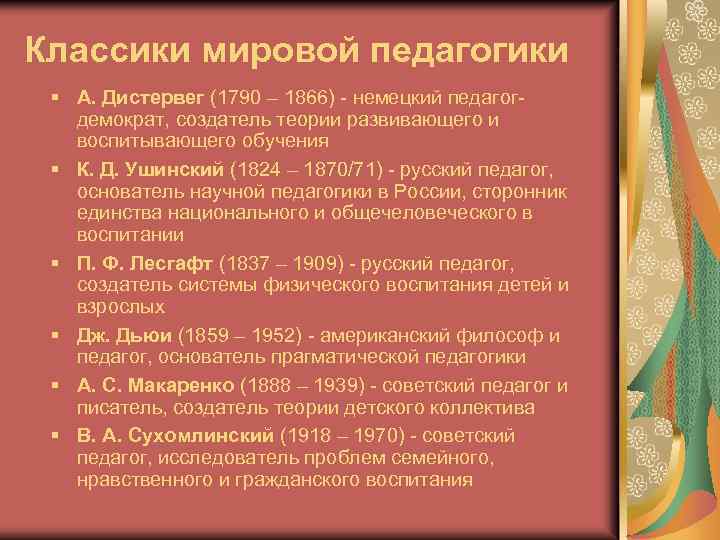 Классики мировой педагогики

▪ А. Дистервег (1790 – 1866) - немецкий педагог-демократ, создатель теории развивающего и воспитывающего обучения

▪ К. Д. Ушинский (1824 – 1870/71) - русский педагог, основатель научной педагогики в России, сторонник единства национального и общечеловеческого в воспитании

▪ П. Ф. Лесгафт (1837 – 1909) - русский педагог, создатель системы физического воспитания детей и взрослых

▪ Дж. Дьюи (1859 – 1952) - американский философ и педагог, основатель прагматической педагогики

▪ А. С. Макаренко (1888 – 1939) - советский педагог и писатель, создатель теории детского коллектива

▪ В. А. Сухомлинский (1918 – 1970) - советский педагог, исследователь проблем семейного, нравственного и гражданского воспитания